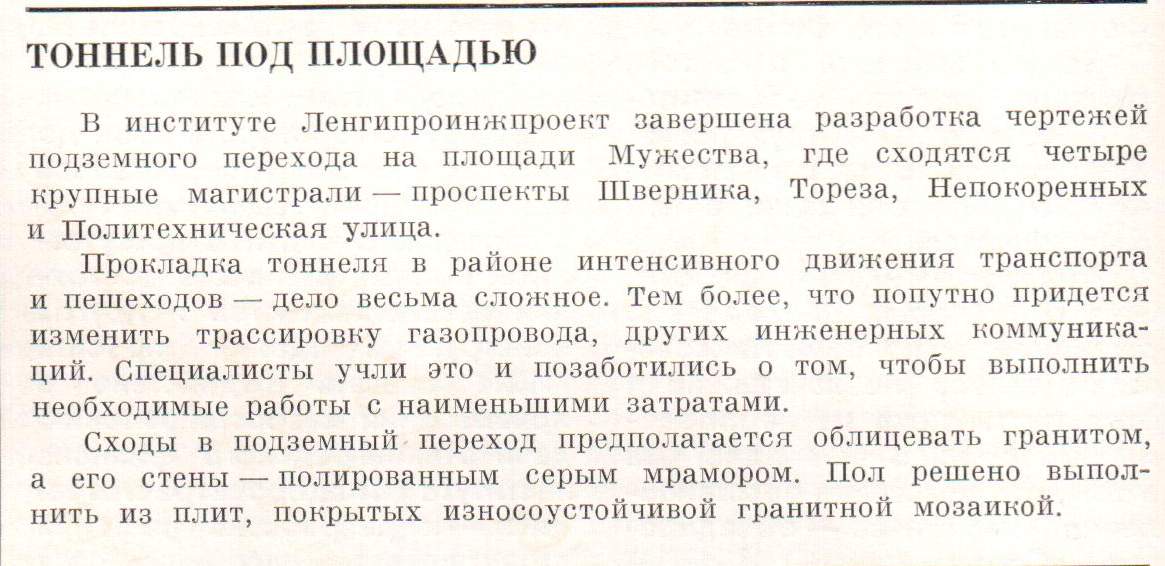 ТОННЕЛЬ ПОД ПЛОЩАДЬЮ

В институте Ленгипроинжпроект завершена разработка чертежей подземного перехода на площади Мужества, где сходятся четыре крупные магистрали — проспекты Шверника, Тореза, Непокоренных и Политехническая улица.

Прокладка тоннеля в районе интенсивного движения транспорта и пешеходов — дело весьма сложное. Тем более, что попутно придется изменить трассировку газопровода, других инженерных коммуникаций. Специалисты учли это и позаботились о том, чтобы выполнить необходимые работы с наименьшими затратами.

Сходы в подземный переход предполагается облицевать гранитом, а его стены — полированным серым мрамором. Пол решено выполнить из плит, покрытых износоустойчивой гранитной мозаикой.